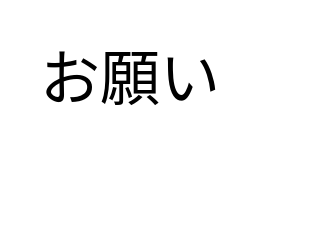 お願い